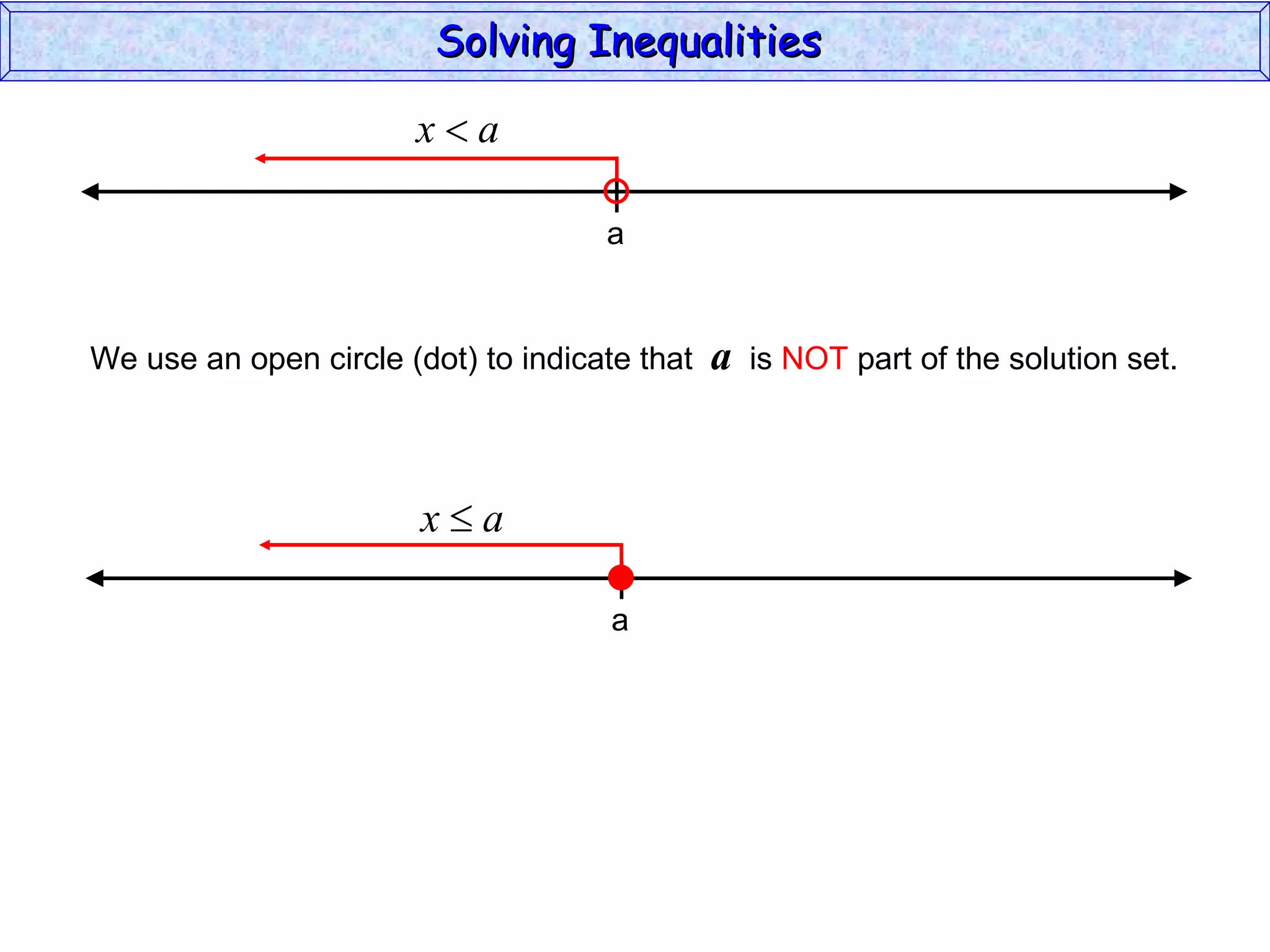 Solving Inequalities

$x < a$

a

We use an open circle (dot) to indicate that $a$ is NOT part of the solution set.

$x \leq a$

a